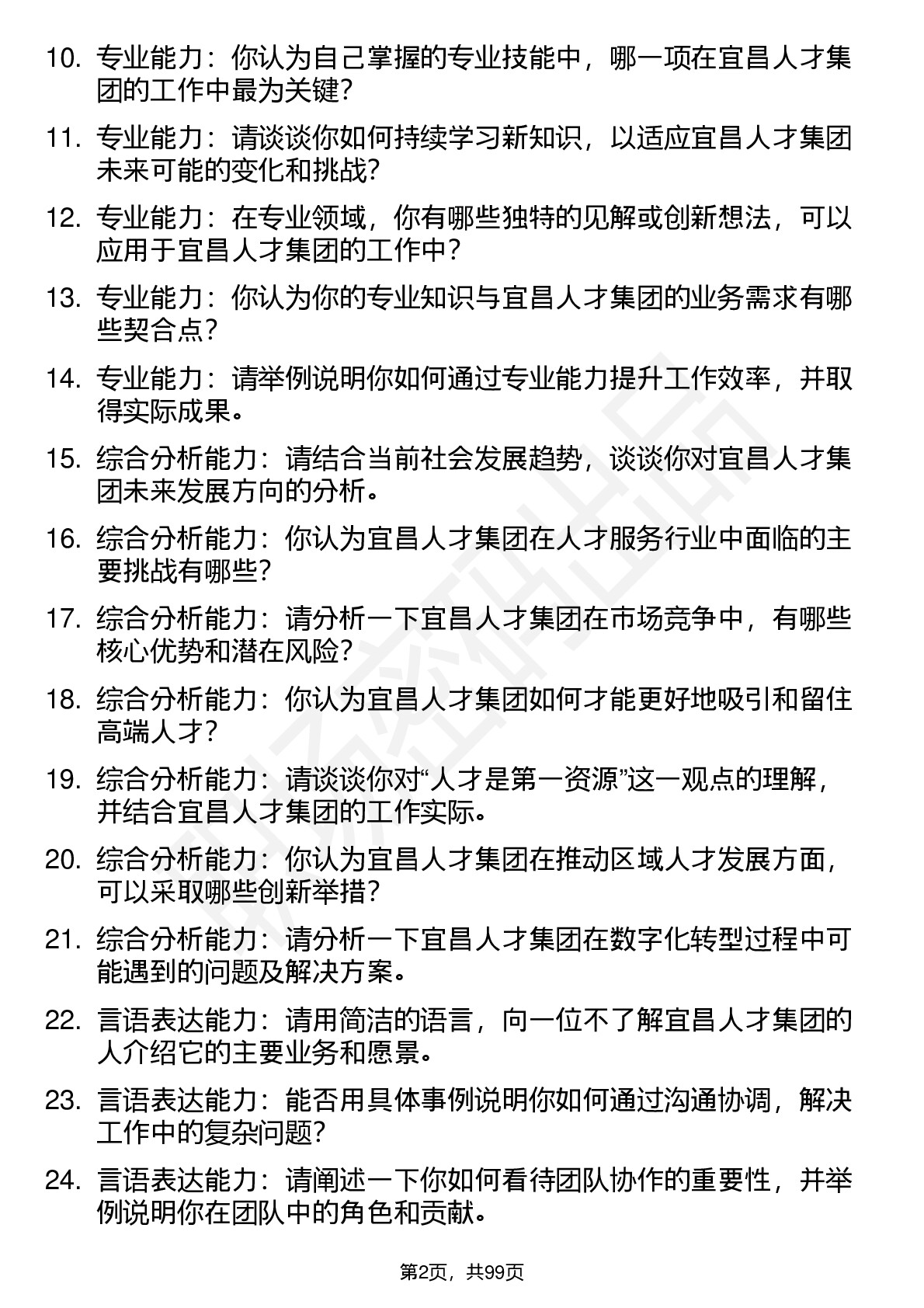 10. 专业能力：你认为自己掌握的专业技能中，哪一项在宜昌人才集团的工作中最为关键？

11. 专业能力：请谈谈你如何持续学习新知识，以适应宜昌人才集团未来可能的变化和挑战？

12. 专业能力：在专业领域，你有哪些独特的见解或创新想法，可以应用于宜昌人才集团的工作中？

13. 专业能力：你认为你的专业知识与宜昌人才集团的业务需求有哪些契合点？

14. 专业能力：请举例说明你如何通过专业能力提升工作效率，并取得实际成果。

15. 综合分析能力：请结合当前社会发展趋势，谈谈你对宜昌人才集团未来发展方向的分析。

16. 综合分析能力：你认为宜昌人才集团在人才服务行业中面临的主要挑战有哪些？

17. 综合分析能力：请分析一下宜昌人才集团在市场竞争中，有哪些核心优势和潜在风险？

18. 综合分析能力：你认为宜昌人才集团如何才能更好地吸引和留住高端人才？

19. 综合分析能力：请谈谈你对“人才是第一资源”这一观点的理解，并结合宜昌人才集团的工作实际。

20. 综合分析能力：你认为宜昌人才集团在推动区域人才发展方面，可以采取哪些创新举措？

21. 综合分析能力：请分析一下宜昌人才集团在数字化转型过程中可能遇到的问题及解决方案。

22. 言语表达能力：请用简洁的语言，向一位不了解宜昌人才集团的人介绍它的主要业务和愿景。

23. 言语表达能力：能否用具体事例说明你如何通过沟通协调，解决工作中的复杂问题？

24. 言语表达能力：请阐述一下你如何看待团队协作的重要性，并举例说明你在团队中的角色和贡献。

第2页，共99页